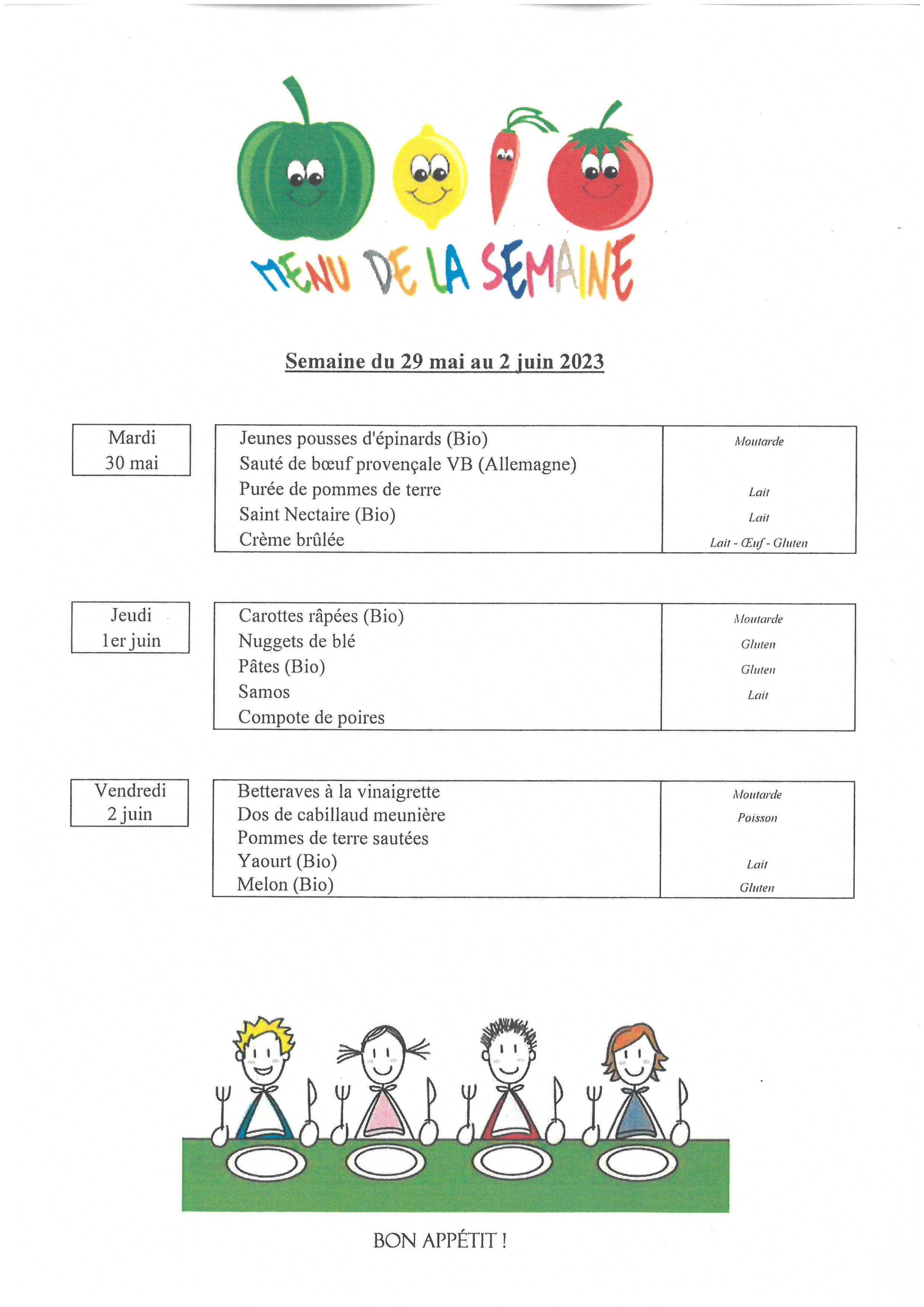 MENU DE LA SEMAINE

Semaine du 29 mai au 2 juin 2023

Mardi
30 mai

| Jeunes pousses d'épinards (Bio) | Moutarde |
|---|---|
| Sauté de bœuf provençale VB (Allemagne) | |
| Purée de pommes de terre | Lait |
| Saint Nectaire (Bio) | Lait |
| Crème brûlée | Lait - Œuf - Gluten |

Jeudi
1er juin

| Carottes râpées (Bio) | Moutarde |
|---|---|
| Nuggets de blé | Gluten |
| Pâtes (Bio) | Gluten |
| Samos | Lait |
| Compote de poires | |

Vendredi
2 juin

| Betteraves à la vinaigrette | Moutarde |
|---|---|
| Dos de cabillaud meunière | Poisson |
| Pommes de terre sautées | |
| Yaourt (Bio) | Lait |
| Melon (Bio) | Gluten |

BON APPÉTIT !